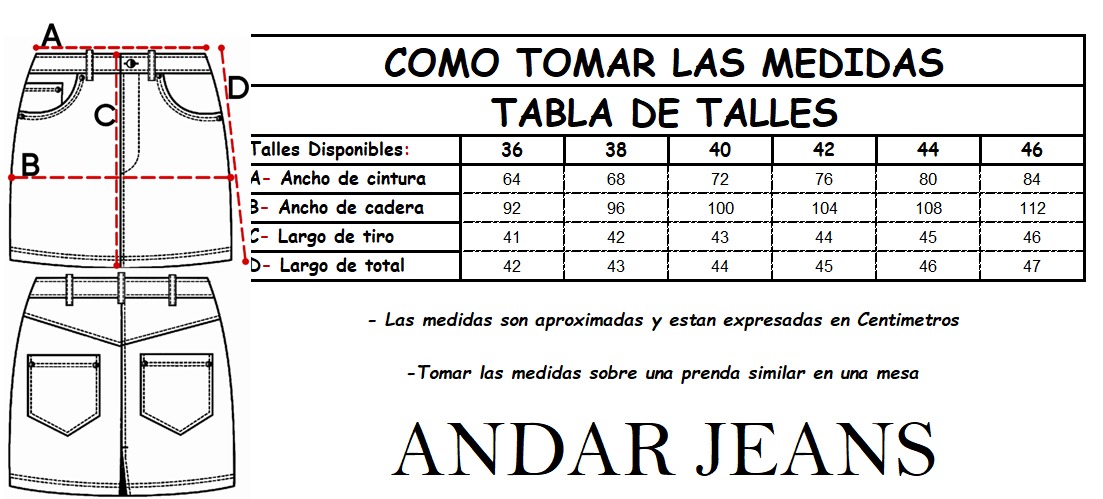 A

D

C

B

COMO TOMAR LAS MEDIDAS

TABLA DE TALLES

| Talles Disponibles: | 36 | 38 | 40 | 42 | 44 | 46 |
|---|---|---|---|---|---|---|
| A- Ancho de cintura | 64 | 68 | 72 | 76 | 80 | 84 |
| B- Ancho de cadera | 92 | 96 | 100 | 104 | 108 | 112 |
| C- Largo de tiro | 41 | 42 | 43 | 44 | 45 | 46 |
| D- Largo de total | 42 | 43 | 44 | 45 | 46 | 47 |

- Las medidas son aproximadas y estan expresadas en Centimetros

-Tomar las medidas sobre una prenda similar en una mesa

ANDAR JEANS